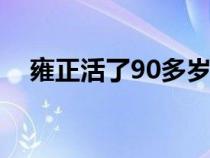 雍正活了90多岁